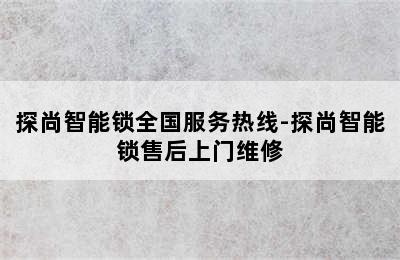 探尚智能锁全国服务热线-探尚智能锁售后上门维修